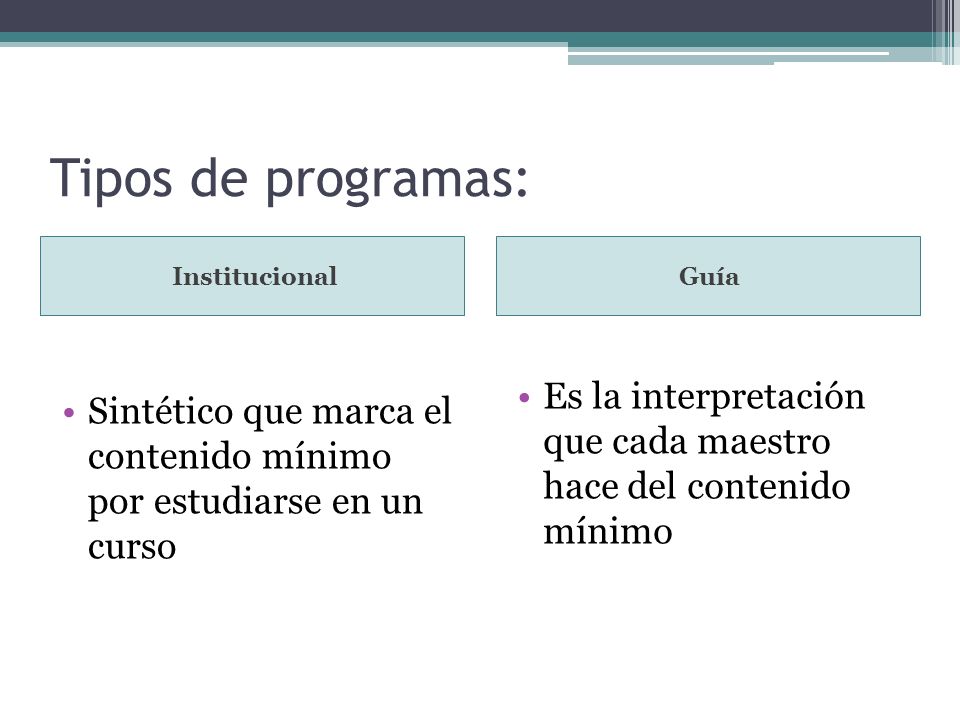 Tipos de programas:

Institucional

• Sintético que marca el contenido mínimo por estudiarse en un curso

Guía

• Es la interpretación que cada maestro hace del contenido mínimo